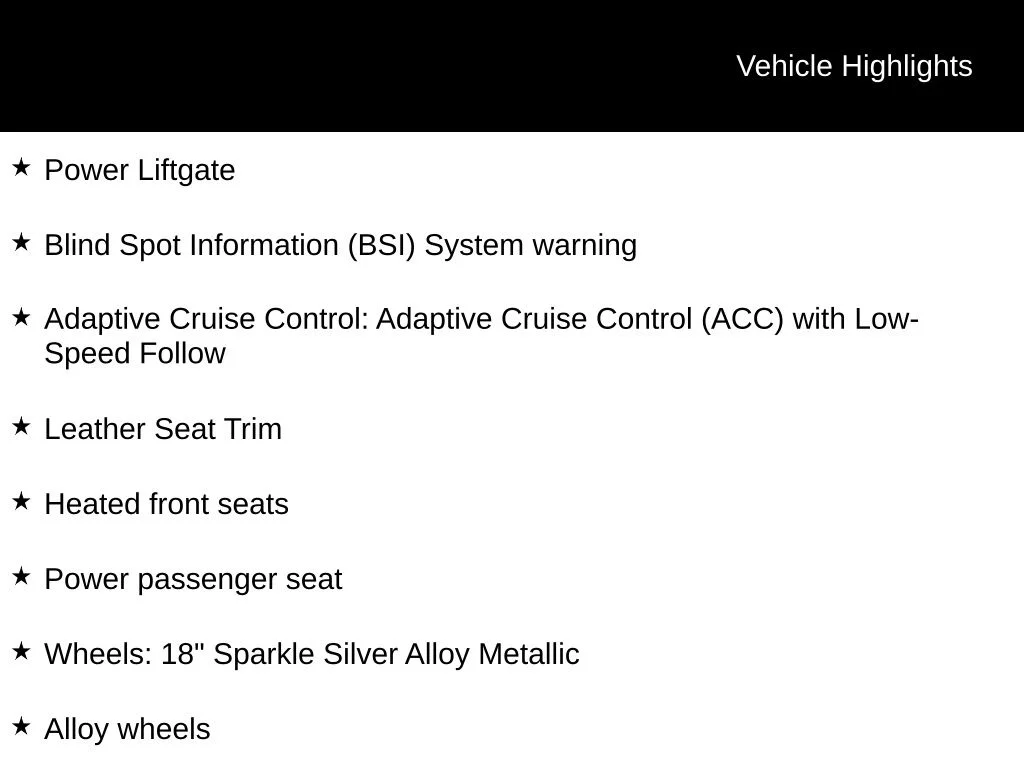 Vehicle Highlights

★ Power Liftgate

★ Blind Spot Information (BSI) System warning

★ Adaptive Cruise Control: Adaptive Cruise Control (ACC) with Low-Speed Follow

★ Leather Seat Trim

★ Heated front seats

★ Power passenger seat

★ Wheels: 18" Sparkle Silver Alloy Metallic

★ Alloy wheels